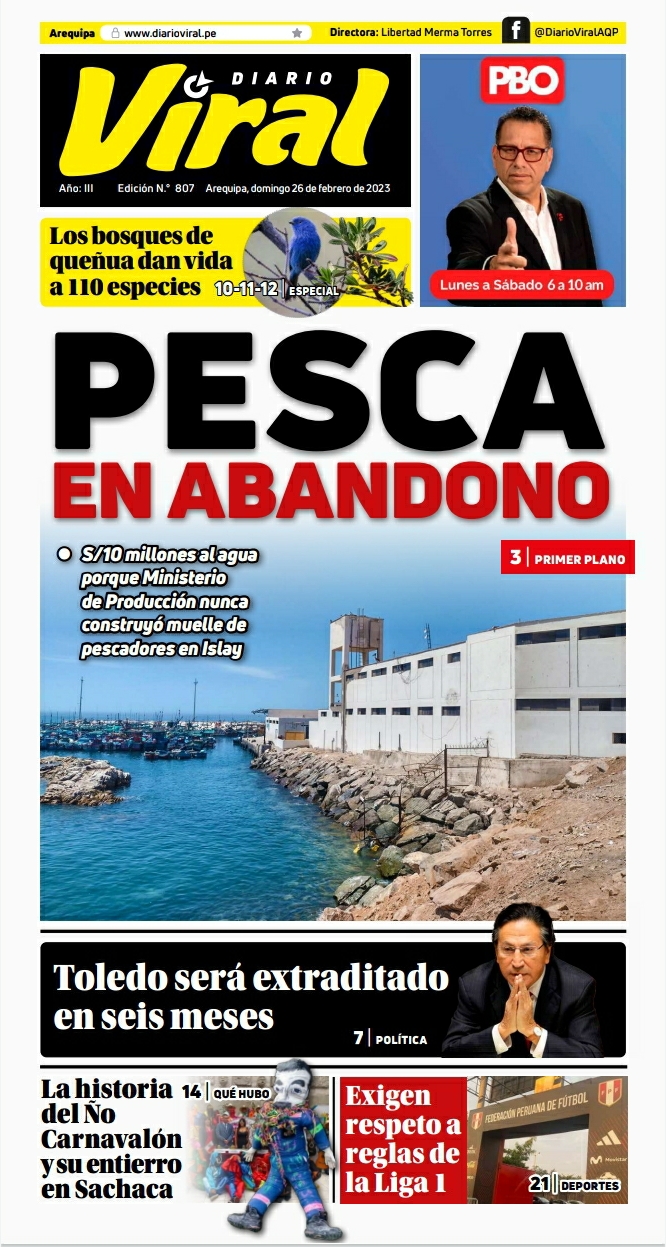 Arequipa www.diarioviral.pe Directora: Libertad Merma Torres @DiarioViralAQP

DIARIO
Viral

Año: III Edición N.° 807 Arequipa, domingo 26 de febrero de 2023

PBO

Lunes a Sábado 6 a 10 am

Los bosques de queñua dan vida a 110 especies 10-11-12 | ESPECIAL

PESCA
EN ABANDONO

• S/10 millones al agua porque Ministerio de Producción nunca construyó muelle de pescadores en Islay

3 | PRIMER PLANO

Toledo será extraditado en seis meses

7 | POLÍTICA

La historia del Ño Carnavalón y su entierro en Sachaca

14 | QUÉ HUBO

Exigen respeto a reglas de la Liga 1

FEDERACIÓN PERUANA DE FÚTBOL

21 | DEPORTES